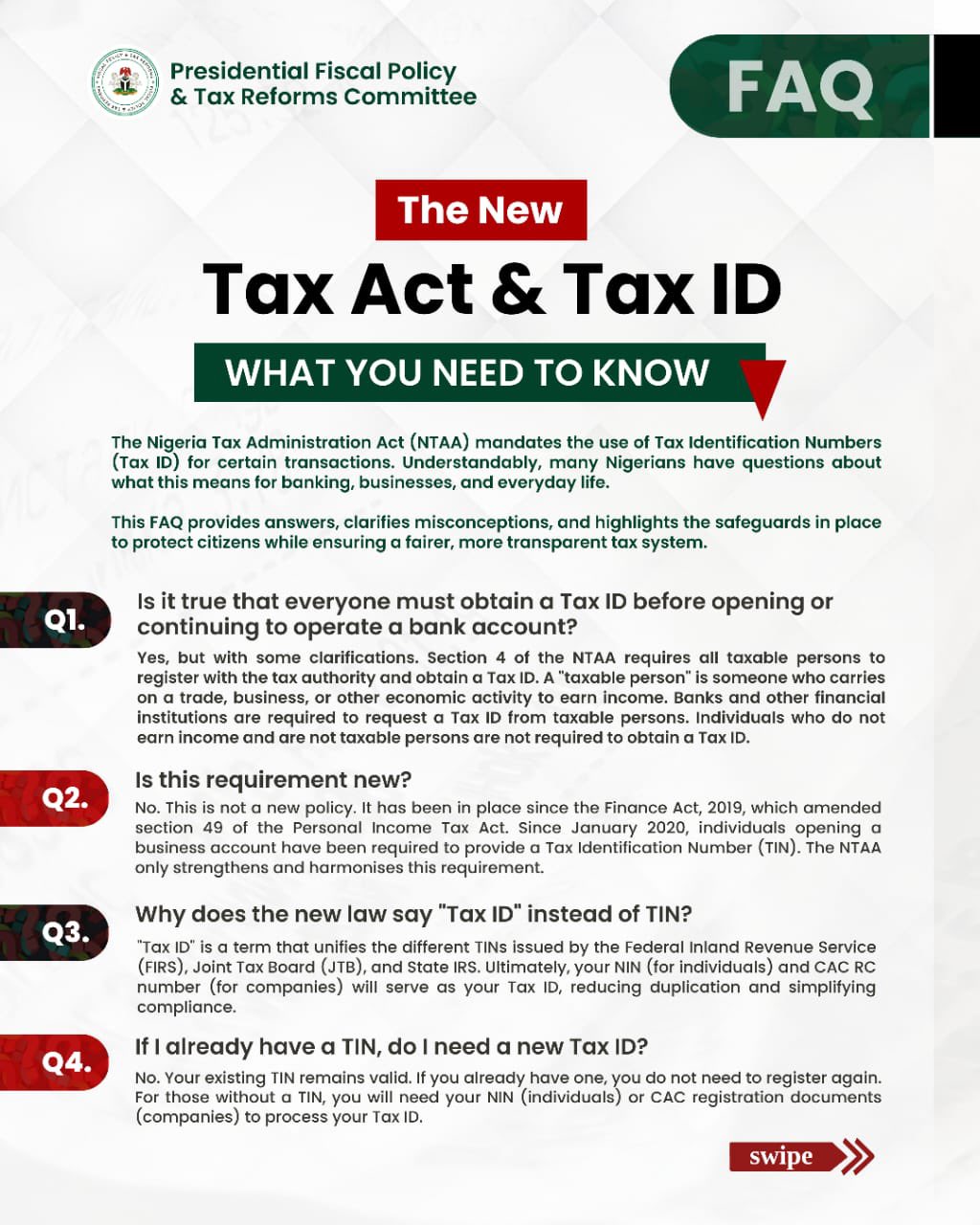 Presidential Fiscal Policy
& Tax Reforms Committee

FAQ

The New

Tax Act & Tax ID

WHAT YOU NEED TO KNOW

The Nigeria Tax Administration Act (NTAA) mandates the use of Tax Identification Numbers (Tax ID) for certain transactions. Understandably, many Nigerians have questions about what this means for banking, businesses, and everyday life.

This FAQ provides answers, clarifies misconceptions, and highlights the safeguards in place to protect citizens while ensuring a fairer, more transparent tax system.

Q1.

Is it true that everyone must obtain a Tax ID before opening or continuing to operate a bank account?

Yes, but with some clarifications. Section 4 of the NTAA requires all taxable persons to register with the tax authority and obtain a Tax ID. A "taxable person" is someone who carries on a trade, business, or other economic activity to earn income. Banks and other financial institutions are required to request a Tax ID from taxable persons. Individuals who do not earn income and are not taxable persons are not required to obtain a Tax ID.

Q2.

Is this requirement new?

No. This is not a new policy. It has been in place since the Finance Act, 2019, which amended section 49 of the Personal Income Tax Act. Since January 2020, individuals opening a business account have been required to provide a Tax Identification Number (TIN). The NTAA only strengthens and harmonises this requirement.

Q3.

Why does the new law say "Tax ID" instead of TIN?

"Tax ID" is a term that unifies the different TINs issued by the Federal Inland Revenue Service (FIRS), Joint Tax Board (JTB), and State IRS. Ultimately, your NIN (for individuals) and CAC RC number (for companies) will serve as your Tax ID, reducing duplication and simplifying compliance.

Q4.

If I already have a TIN, do I need a new Tax ID?

No. Your existing TIN remains valid. If you already have one, you do not need to register again. For those without a TIN, you will need your NIN (individuals) or CAC registration documents (companies) to process your Tax ID.

swipe